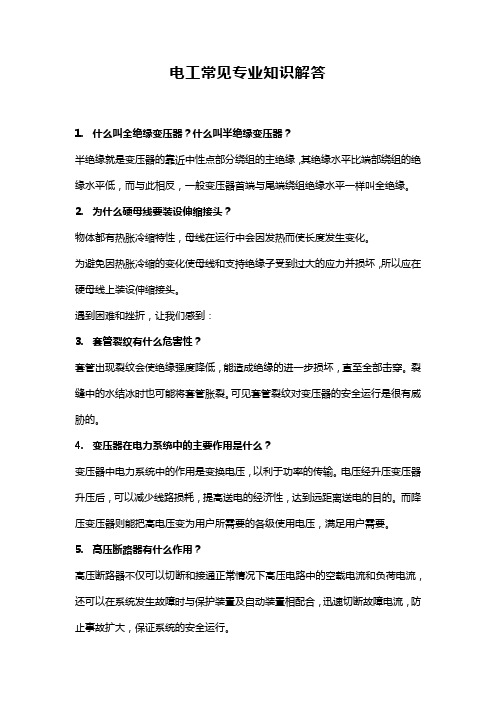 电工常见专业知识解答

1. 什么叫全绝缘变压器？什么叫半绝缘变压器？

半绝缘就是变压器的靠近中性点部分绕组的主绝缘，其绝缘水平比端部绕组的绝缘水平低，而与此相反，一般变压器首端与尾端绕组绝缘水平一样叫全绝缘。

2. 为什么硬母线要装设伸缩接头？

物体都有热胀冷缩特性，母线在运行中会因发热而使长度发生变化。

为避免因热胀冷缩的变化使母线和支持绝缘子受到过大的应力并损坏，所以应在硬母线上装设伸缩接头。

遇到困难和挫折，让我们感到：

3. 套管裂纹有什么危害性？

套管出现裂纹会使绝缘强度降低，能造成绝缘的进一步损坏，直至全部击穿。裂缝中的水结冰时也可能将套管胀裂。可见套管裂纹对变压器的安全运行是很有威胁的。

4. 变压器在电力系统中的主要作用是什么？

变压器中电力系统中的作用是变换电压，以利于功率的传输。电压经升压变压器升压后，可以减少线路损耗，提高送电的经济性，达到远距离送电的目的。而降压变压器则能把高电压变为用户所需要的各级使用电压，满足用户需要。

5. 高压断路器有什么作用？

高压断路器不仅可以切断和接通正常情况下高压电路中的空载电流和负荷电流，还可以在系统发生故障时与保护装置及自动装置相配合，迅速切断故障电流，防止事故扩大，保证系统的安全运行。